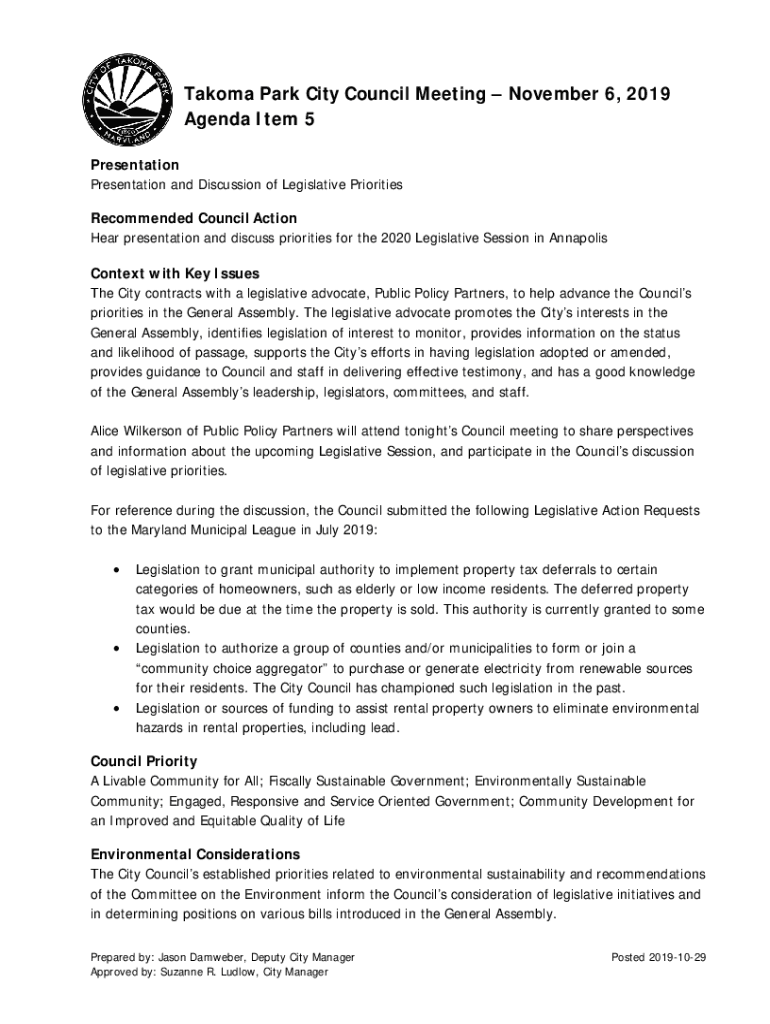 CITY OF TAKOMA PARK 1890 MARYLAND

Takoma Park City Council Meeting – November 6, 2019
Agenda Item 5

Presentation
Presentation and Discussion of Legislative Priorities

Recommended Council Action
Hear presentation and discuss priorities for the 2020 Legislative Session in Annapolis

Context with Key Issues
The City contracts with a legislative advocate, Public Policy Partners, to help advance the Council's priorities in the General Assembly. The legislative advocate promotes the City's interests in the General Assembly, identifies legislation of interest to monitor, provides information on the status and likelihood of passage, supports the City's efforts in having legislation adopted or amended, provides guidance to Council and staff in delivering effective testimony, and has a good knowledge of the General Assembly's leadership, legislators, committees, and staff.

Alice Wilkerson of Public Policy Partners will attend tonight's Council meeting to share perspectives and information about the upcoming Legislative Session, and participate in the Council's discussion of legislative priorities.

For reference during the discussion, the Council submitted the following Legislative Action Requests to the Maryland Municipal League in July 2019:

• Legislation to grant municipal authority to implement property tax deferrals to certain categories of homeowners, such as elderly or low income residents. The deferred property tax would be due at the time the property is sold. This authority is currently granted to some counties.
• Legislation to authorize a group of counties and/or municipalities to form or join a "community choice aggregator" to purchase or generate electricity from renewable sources for their residents. The City Council has championed such legislation in the past.
• Legislation or sources of funding to assist rental property owners to eliminate environmental hazards in rental properties, including lead.

Council Priority
A Livable Community for All; Fiscally Sustainable Government; Environmentally Sustainable Community; Engaged, Responsive and Service Oriented Government; Community Development for an Improved and Equitable Quality of Life

Environmental Considerations
The City Council's established priorities related to environmental sustainability and recommendations of the Committee on the Environment inform the Council's consideration of legislative initiatives and in determining positions on various bills introduced in the General Assembly.

Prepared by: Jason Damweber, Deputy City Manager
Approved by: Suzanne R. Ludlow, City Manager

Posted 2019-10-29